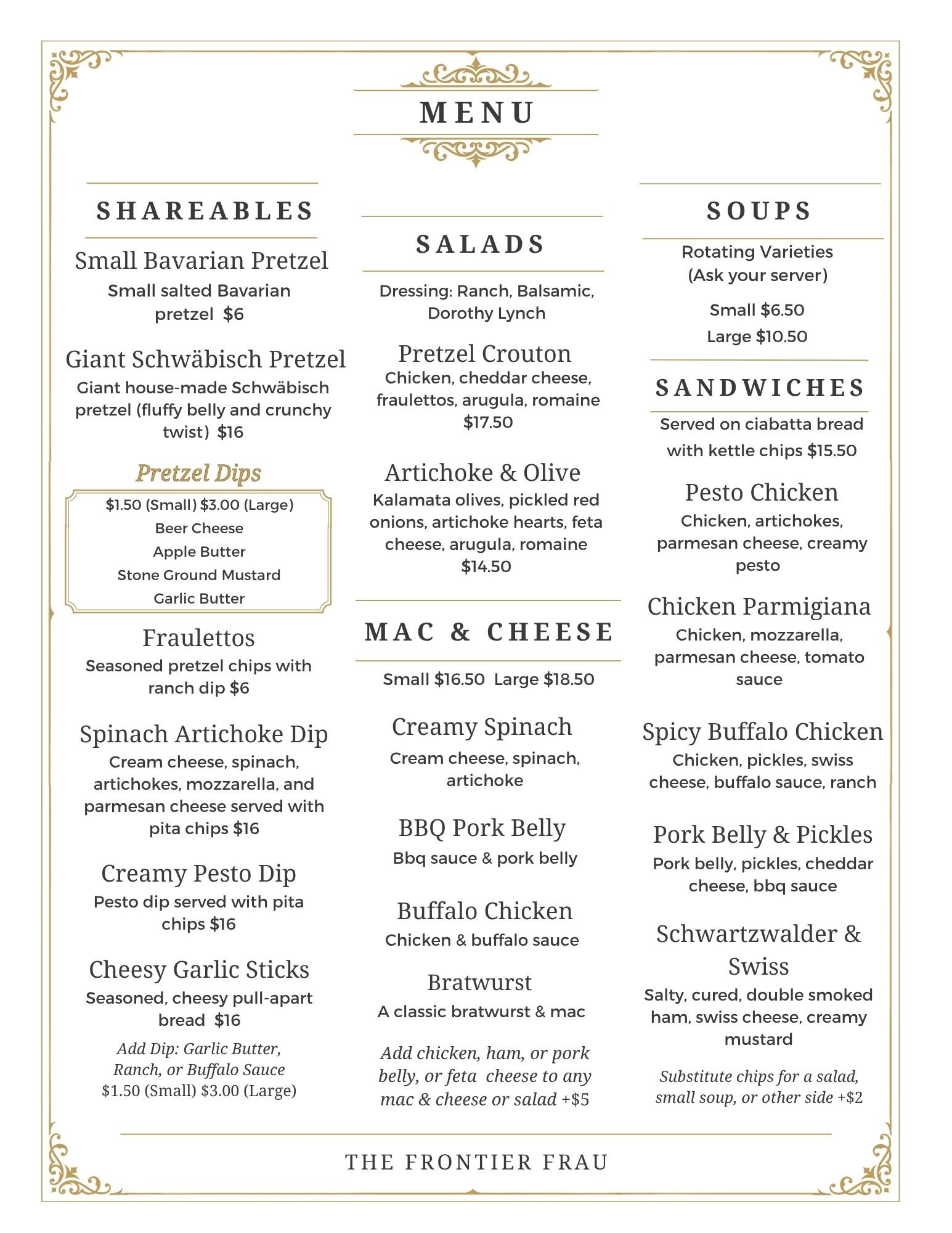 MENU

SHAREABLES

Small Bavarian Pretzel
Small salted Bavarian pretzel $6

Giant Schwäbisch Pretzel
Giant house-made Schwäbisch pretzel (fluffy belly and crunchy twist) $16

Pretzel Dips
$1.50 (Small) $3.00 (Large)
Beer Cheese
Apple Butter
Stone Ground Mustard
Garlic Butter

Fraulettos
Seasoned pretzel chips with ranch dip $6

Spinach Artichoke Dip
Cream cheese, spinach, artichokes, mozzarella, and parmesan cheese served with pita chips $16

Creamy Pesto Dip
Pesto dip served with pita chips $16

Cheesy Garlic Sticks
Seasoned, cheesy pull-apart bread $16

Add Dip: Garlic Butter, Ranch, or Buffalo Sauce
$1.50 (Small) $3.00 (Large)

SALADS

Dressing: Ranch, Balsamic, Dorothy Lynch

Pretzel Crouton
Chicken, cheddar cheese, fraulettos, arugula, romaine
$17.50

Artichoke & Olive
Kalamata olives, pickled red onions, artichoke hearts, feta cheese, arugula, romaine
$14.50

MAC & CHEESE

Small $16.50 Large $18.50

Creamy Spinach
Cream cheese, spinach, artichoke

BBQ Pork Belly
Bbq sauce & pork belly

Buffalo Chicken
Chicken & buffalo sauce

Bratwurst
A classic bratwurst & mac

Add chicken, ham, or pork belly, or feta cheese to any mac & cheese or salad +$5

SOUPS

Rotating Varieties
(Ask your server)

Small $6.50
Large $10.50

SANDWICHES

Served on ciabatta bread with kettle chips $15.50

Pesto Chicken
Chicken, artichokes, parmesan cheese, creamy pesto

Chicken Parmigiana
Chicken, mozzarella, parmesan cheese, tomato sauce

Spicy Buffalo Chicken
Chicken, pickles, swiss cheese, buffalo sauce, ranch

Pork Belly & Pickles
Pork belly, pickles, cheddar cheese, bbq sauce

Schwartzwalder & Swiss
Salty, cured, double smoked ham, swiss cheese, creamy mustard

Substitute chips for a salad, small soup, or other side +$2

THE FRONTIER FRAU